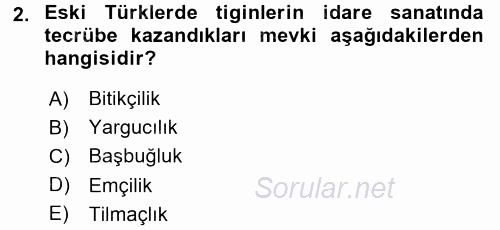 2. Eski Türklerde tiginlerin idare sanatında tecrübe kazandıkları mevki aşağıdakilerden hangisidir?

A) Bitikçilik
B) Yargucılık
C) Başbuğluk
D) Emçilik
E) Tilmaçlık

Sorular.net